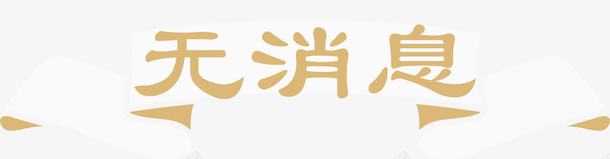 无消息